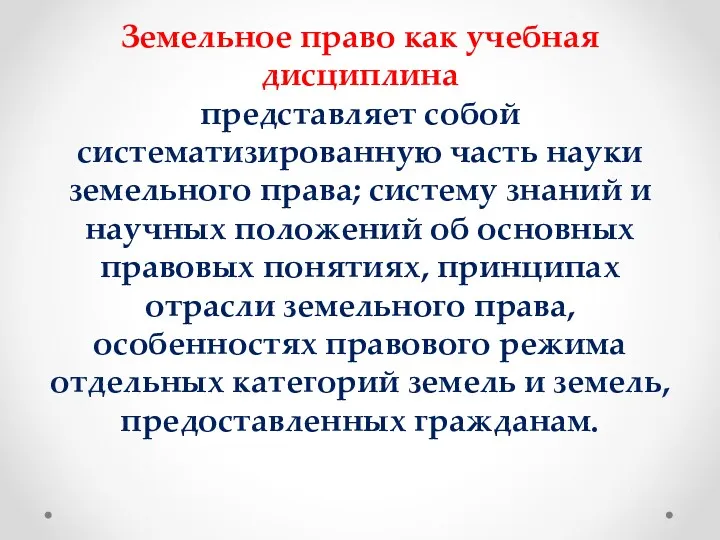 Земельное право как учебная дисциплина
представляет собой систематизированную часть науки земельного права; систему знаний и научных положений об основных правовых понятиях, принципах отрасли земельного права, особенностях правового режима отдельных категорий земель и земель, предоставленных гражданам.